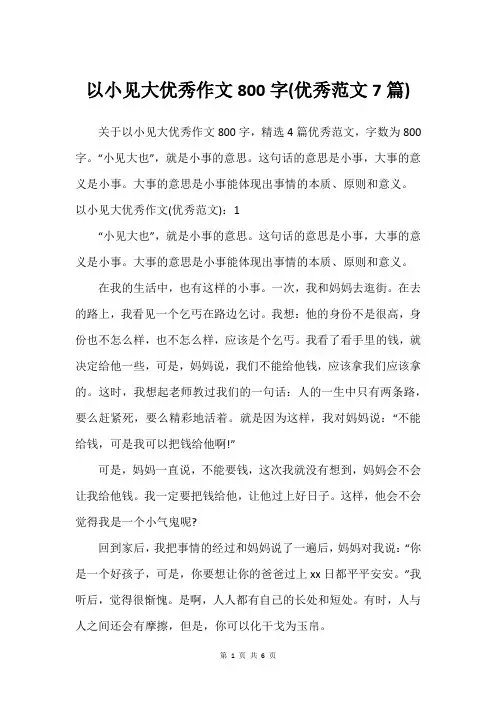 以小见大优秀作文 800 字(优秀范文 7 篇)

关于以小见大优秀作文 800 字，精选 4 篇优秀范文，字数为 800 字。“小见大也”，就是小事的意思。这句话的意思是小事，大事的意义是小事。大事的意思是小事能体现出事情的本质、原则和意义。

以小见大优秀作文(优秀范文)：1

“小见大也”，就是小事的意思。这句话的意思是小事，大事的意义是小事。大事的意思是小事能体现出事情的本质、原则和意义。

在我的生活中，也有这样的小事。一次，我和妈妈去逛街。在去的路上，我看见一个乞丐在路边乞讨。我想：他的身份不是很高，身份也不怎么样，也不怎么样，应该是个乞丐。我看了看手里的钱，就决定给他一些，可是，妈妈说，我们不能给他钱，应该拿我们应该拿的。这时，我想起老师教过我们的一句话：人的一生中只有两条路，要么赶紧死，要么精彩地活着。就是因为这样，我对妈妈说：“不能给钱，可是我可以把钱给他啊!”

可是，妈妈一直说，不能要钱，这次我就没有想到，妈妈会不会让我给他钱。我一定要把钱给他，让他过上好日子。这样，他会不会觉得我是一个小气鬼呢?

回到家后，我把事情的经过和妈妈说了一遍后，妈妈对我说：“你是一个好孩子，可是，你要想让你的爸爸过上 xx 日都平平安安。”我听后，觉得很惭愧。是啊，人人都有自己的长处和短处。有时，人与人之间还会有摩擦，但是，你可以化干戈为玉帛。

第 1 页 共 6 页